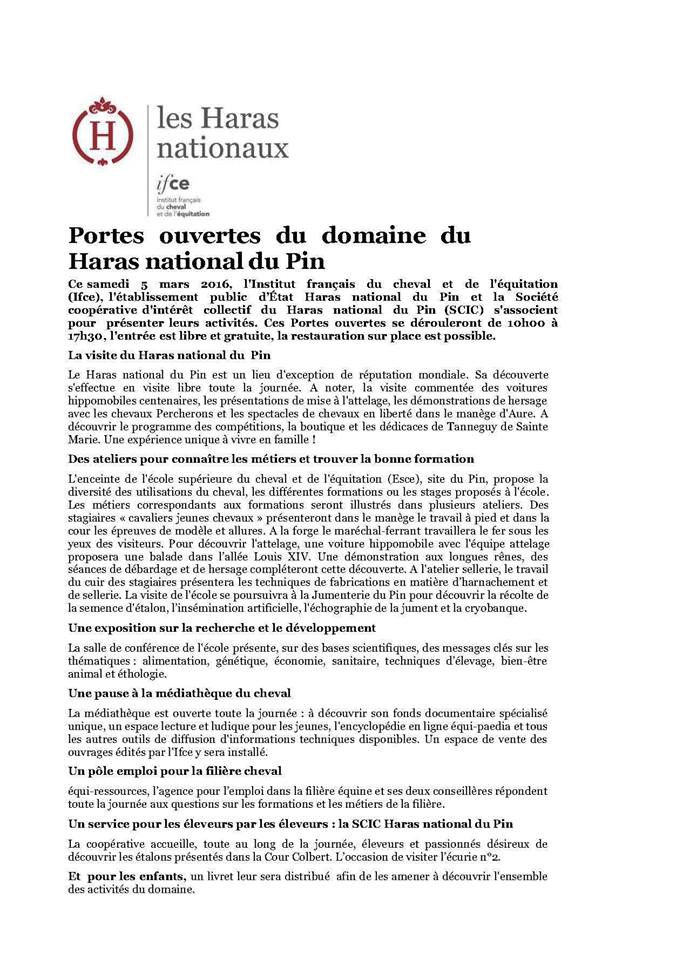 H

les Haras nationaux

ifce
institut français du cheval et de l'équitation

Portes ouvertes du domaine du Haras national du Pin

Ce samedi 5 mars 2016, l'Institut français du cheval et de l'équitation (Ifce), l'établissement public d'État Haras national du Pin et la Société coopérative d'intérêt collectif du Haras national du Pin (SCIC) s'associent pour présenter leurs activités. Ces Portes ouvertes se dérouleront de 10h00 à 17h30, l'entrée est libre et gratuite, la restauration sur place est possible.

La visite du Haras national du Pin

Le Haras national du Pin est un lieu d'exception de réputation mondiale. Sa découverte s'effectue en visite libre toute la journée. A noter, la visite commentée des voitures hippomobiles centenaires, les présentations de mise à l'attelage, les démonstrations de hersage avec les chevaux Percherons et les spectacles de chevaux en liberté dans le manège d'Aure. A découvrir le programme des compétitions, la boutique et les dédicaces de Tanneguy de Sainte Marie. Une expérience unique à vivre en famille !

Des ateliers pour connaître les métiers et trouver la bonne formation

L'enceinte de l'école supérieure du cheval et de l'équitation (Esce), site du Pin, propose la diversité des utilisations du cheval, les différentes formations ou les stages proposés à l'école. Les métiers correspondants aux formations seront illustrés dans plusieurs ateliers. Des stagiaires « cavaliers jeunes chevaux » présenteront dans le manège le travail à pied et dans la cour les épreuves de modèle et allures. A la forge le maréchal-ferrant travaillera le fer sous les yeux des visiteurs. Pour découvrir l'attelage, une voiture hippomobile avec l'équipe attelage proposera une balade dans l'allée Louis XIV. Une démonstration aux longues rênes, des séances de débardage et de hersage compléteront cette découverte. A l'atelier sellerie, le travail du cuir des stagiaires présentera les techniques de fabrications en matière d'harnachement et de sellerie. La visite de l'école se poursuivra à la Jumenterie du Pin pour découvrir la récolte de la semence d'étalon, l'insémination artificielle, l'échographie de la jument et la cryobanque.

Une exposition sur la recherche et le développement

La salle de conférence de l'école présente, sur des bases scientifiques, des messages clés sur les thématiques : alimentation, génétique, économie, sanitaire, techniques d'élevage, bien-être animal et éthologie.

Une pause à la médiathèque du cheval

La médiathèque est ouverte toute la journée : à découvrir son fonds documentaire spécialisé unique, un espace lecture et ludique pour les jeunes, l'encyclopédie en ligne équi-paedia et tous les autres outils de diffusion d'informations techniques disponibles. Un espace de vente des ouvrages édités par l'Ifce y sera installé.

Un pôle emploi pour la filière cheval

équi-ressources, l'agence pour l'emploi dans la filière équine et ses deux conseillères répondent toute la journée aux questions sur les formations et les métiers de la filière.

Un service pour les éleveurs par les éleveurs : la SCIC Haras national du Pin

La coopérative accueille, toute au long de la journée, éleveurs et passionnés désireux de découvrir les étalons présentés dans la Cour Colbert. L'occasion de visiter l'écurie n°2.

Et pour les enfants, un livret leur sera distribué afin de les amener à découvrir l'ensemble des activités du domaine.